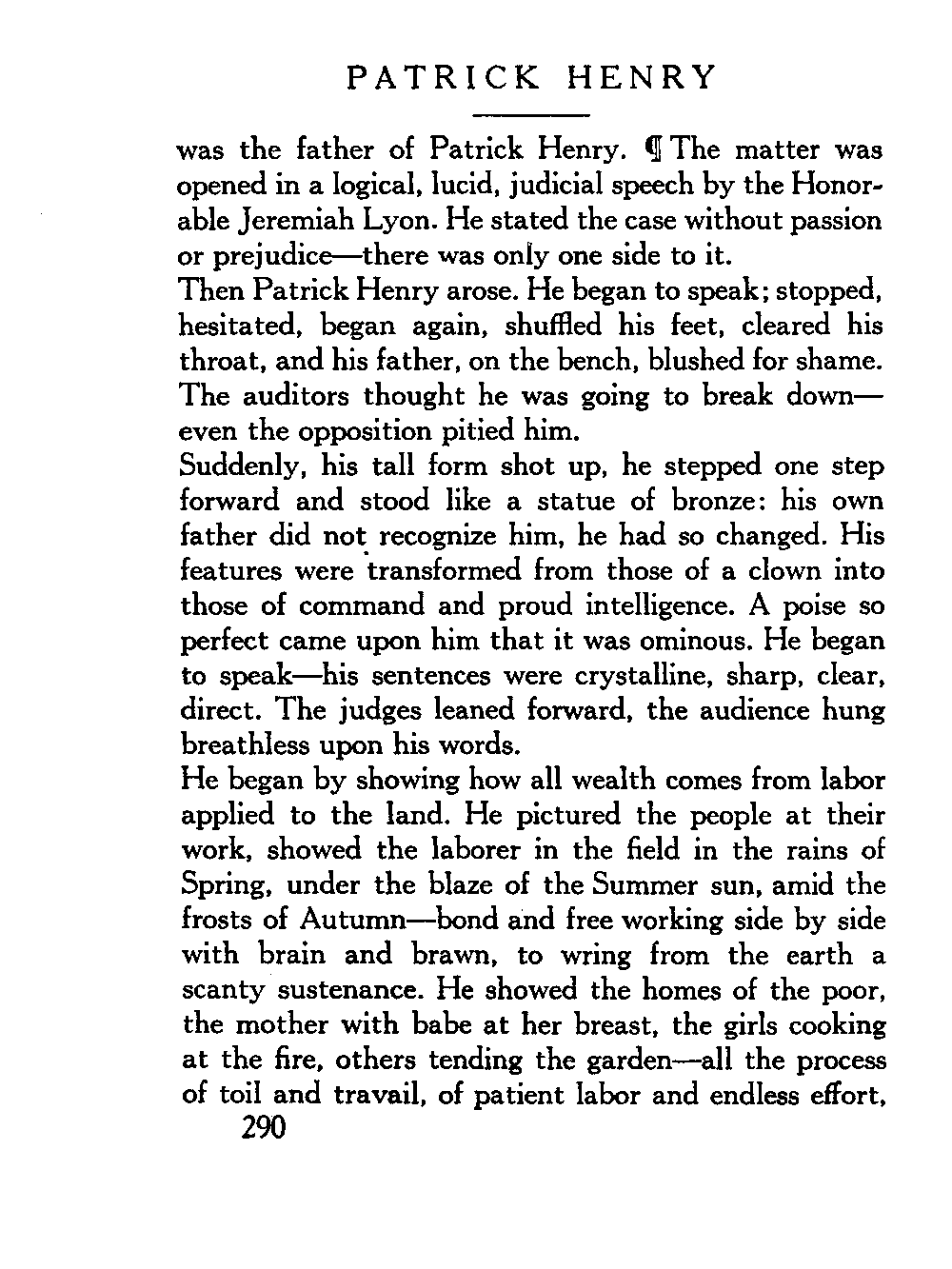 PATRICK HENRY

was the father of Patrick Henry. ¶ The matter was opened in a logical, lucid, judicial speech by the Honorable Jeremiah Lyon. He stated the case without passion or prejudice—there was only one side to it.
Then Patrick Henry arose. He began to speak; stopped, hesitated, began again, shuffled his feet, cleared his throat, and his father, on the bench, blushed for shame. The auditors thought he was going to break down—even the opposition pitied him.
Suddenly, his tall form shot up, he stepped one step forward and stood like a statue of bronze: his own father did not recognize him, he had so changed. His features were transformed from those of a clown into those of command and proud intelligence. A poise so perfect came upon him that it was ominous. He began to speak—his sentences were crystalline, sharp, clear, direct. The judges leaned forward, the audience hung breathless upon his words.
He began by showing how all wealth comes from labor applied to the land. He pictured the people at their work, showed the laborer in the field in the rains of Spring, under the blaze of the Summer sun, amid the frosts of Autumn—bond and free working side by side with brain and brawn, to wring from the earth a scanty sustenance. He showed the homes of the poor, the mother with babe at her breast, the girls cooking at the fire, others tending the garden—all the process of toil and travail, of patient labor and endless effort,
290